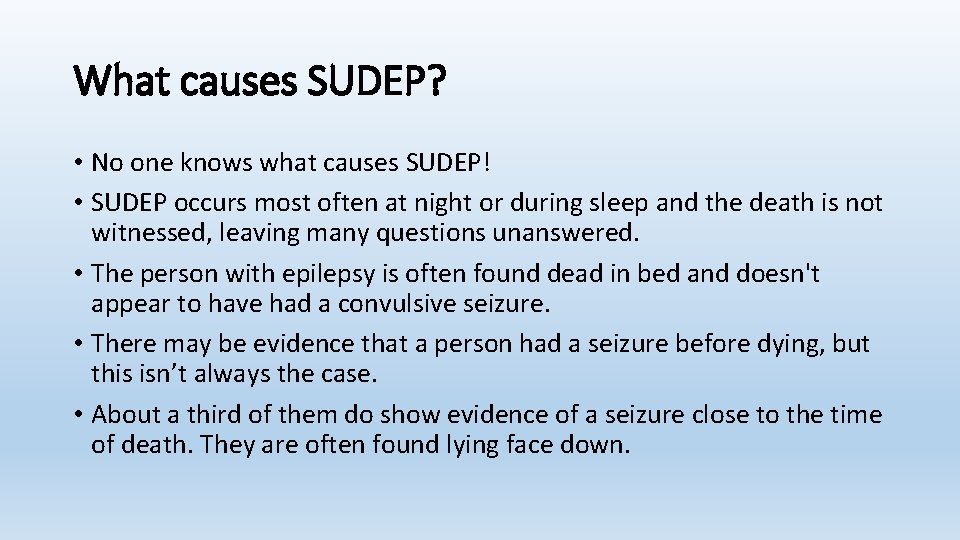 What causes SUDEP?

• No one knows what causes SUDEP!
• SUDEP occurs most often at night or during sleep and the death is not witnessed, leaving many questions unanswered.
• The person with epilepsy is often found dead in bed and doesn't appear to have had a convulsive seizure.
• There may be evidence that a person had a seizure before dying, but this isn't always the case.
• About a third of them do show evidence of a seizure close to the time of death. They are often found lying face down.